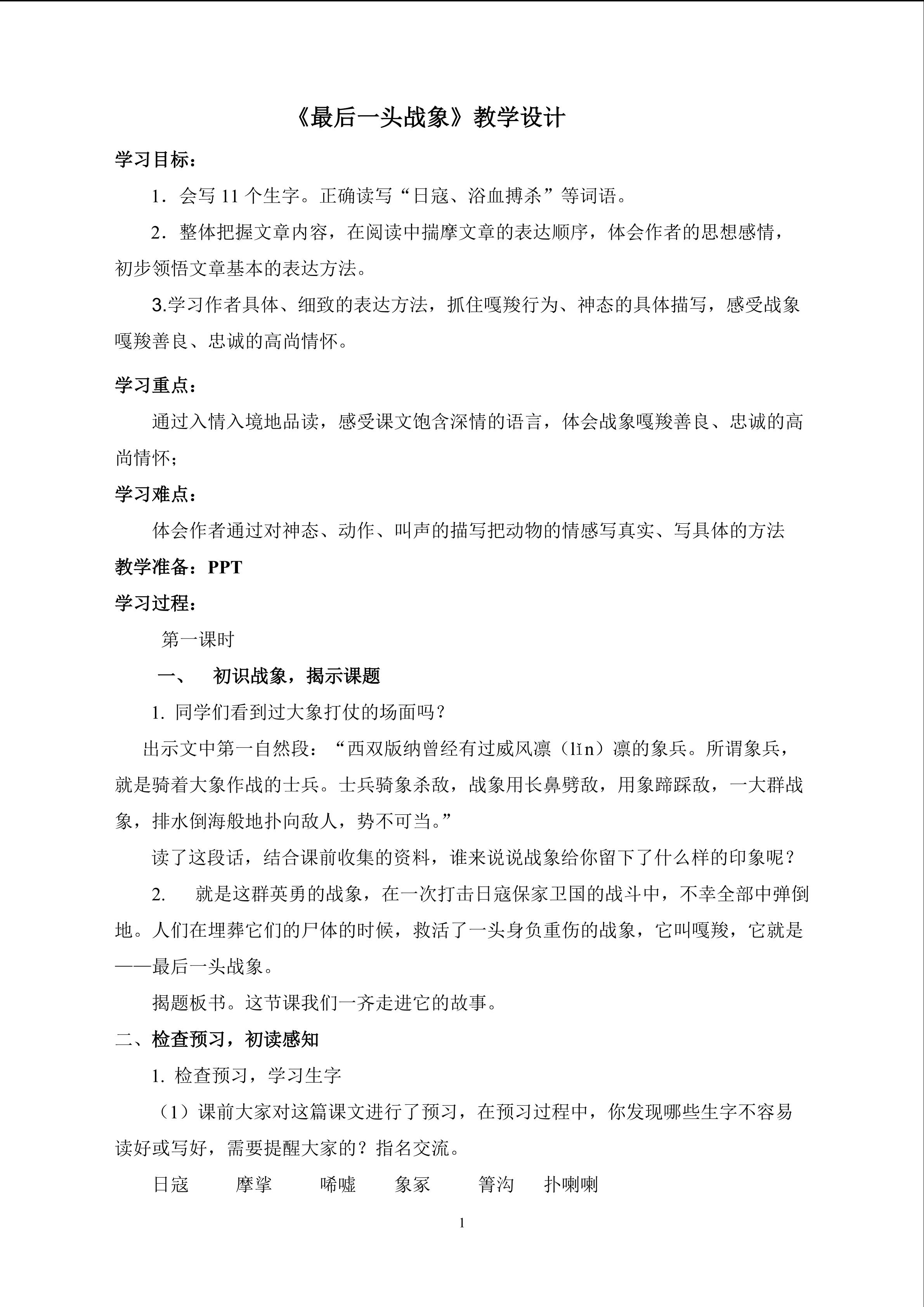 《最后一头战象》教学设计

学习目标：

1．会写 11 个生字。正确读写“日寇、浴血搏杀”等词语。

2．整体把握文章内容，在阅读中揣摩文章的表达顺序，体会作者的思想感情，初步领悟文章基本的表达方法。

3.学习作者具体、细致的表达方法，抓住嘎羧行为、神态的具体描写，感受战象嘎羧善良、忠诚的高尚情怀。

学习重点：

通过入情入境地品读，感受课文饱含深情的语言，体会战象嘎羧善良、忠诚的高尚情怀；

学习难点：

体会作者通过对神态、动作、叫声的描写把动物的情感写真实、写具体的方法

教学准备：PPT

学习过程：

第一课时

一、 初识战象，揭示课题

1. 同学们看到过大象打仗的场面吗？

出示文中第一自然段：“西双版纳曾经有过威风凛（lǐn）凛的象兵。所谓象兵，就是骑着大象作战的士兵。士兵骑象杀敌，战象用长鼻劈敌，用象蹄踩敌，一大群战象，排水倒海般地扑向敌人，势不可当。”

读了这段话，结合课前收集的资料，谁来说说战象给你留下了什么样的印象呢？

2. 就是这群英勇的战象，在一次打击日寇保家卫国的战斗中，不幸全部中弹倒地。人们在埋葬它们的尸体的时候，救活了一头身负重伤的战象，它叫嘎羧，它就是——最后一头战象。

揭题板书。这节课我们一齐走进它的故事。

二、检查预习，初读感知

1. 检查预习，学习生字

（1）课前大家对这篇课文进行了预习，在预习过程中，你发现哪些生字不容易读好或写好，需要提醒大家的？指名交流。

日寇 摩挲 唏嘘 象冢 箐沟 扑喇喇

1